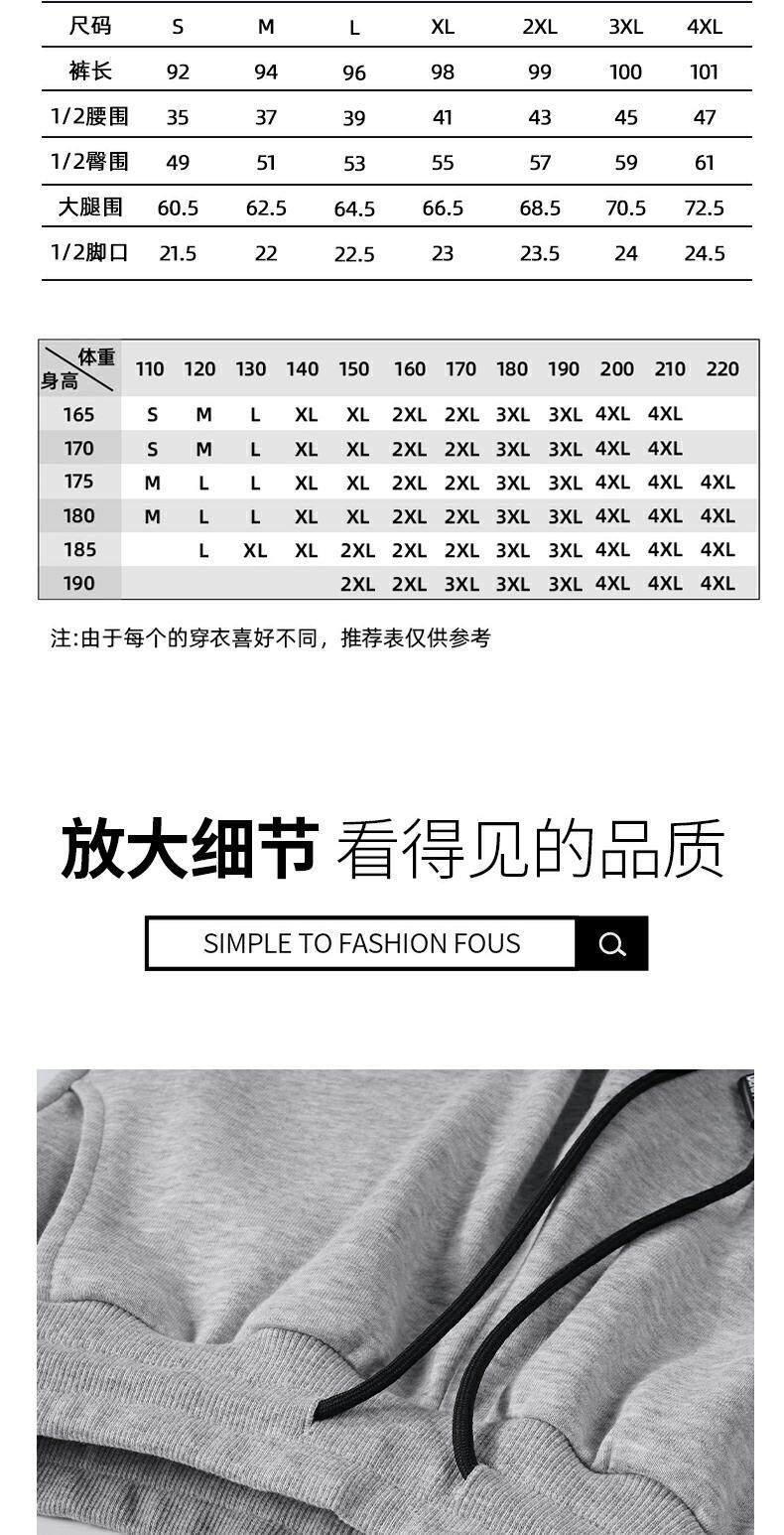 | 尺码 | S | M | L | XL | 2XL | 3XL | 4XL |
|---|---|---|---|---|---|---|---|
| 裤长 | 92 | 94 | 96 | 98 | 99 | 100 | 101 |
| 1/2腰围 | 35 | 37 | 39 | 41 | 43 | 45 | 47 |
| 1/2臀围 | 49 | 51 | 53 | 55 | 57 | 59 | 61 |
| 大腿围 | 60.5 | 62.5 | 64.5 | 66.5 | 68.5 | 70.5 | 72.5 |
| 1/2脚口 | 21.5 | 22 | 22.5 | 23 | 23.5 | 24 | 24.5 |

| 体重 身高 | 110 | 120 | 130 | 140 | 150 | 160 | 170 | 180 | 190 | 200 | 210 | 220 |
|---|---|---|---|---|---|---|---|---|---|---|---|---|
| 165 | S | M | L | XL | XL | 2XL | 2XL | 3XL | 3XL | 4XL | 4XL | |
| 170 | S | M | L | XL | XL | 2XL | 2XL | 3XL | 3XL | 4XL | 4XL | |
| 175 | M | L | L | XL | XL | 2XL | 2XL | 3XL | 3XL | 4XL | 4XL | 4XL |
| 180 | M | L | L | XL | XL | 2XL | 2XL | 3XL | 3XL | 4XL | 4XL | 4XL |
| 185 | | L | XL | XL | 2XL | 2XL | 2XL | 3XL | 3XL | 4XL | 4XL | 4XL |
| 190 | | | | | 2XL | 2XL | 3XL | 3XL | 3XL | 4XL | 4XL | 4XL |

注:由于每个的穿衣喜好不同，推荐表仅供参考

放大细节 看得见的品质

SIMPLE TO FASHION FOUS